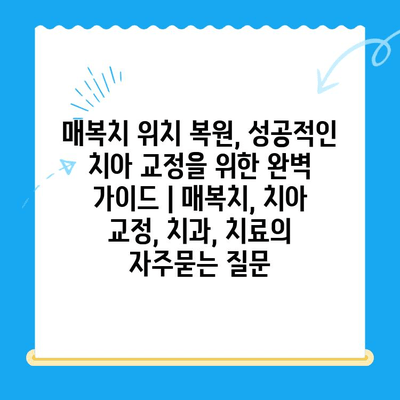 매복치 위치 복원, 성공적인 치아 교정을 위한 완벽 가이드 | 매복치, 치아 교정, 치과, 치료의 자주묻는 질문